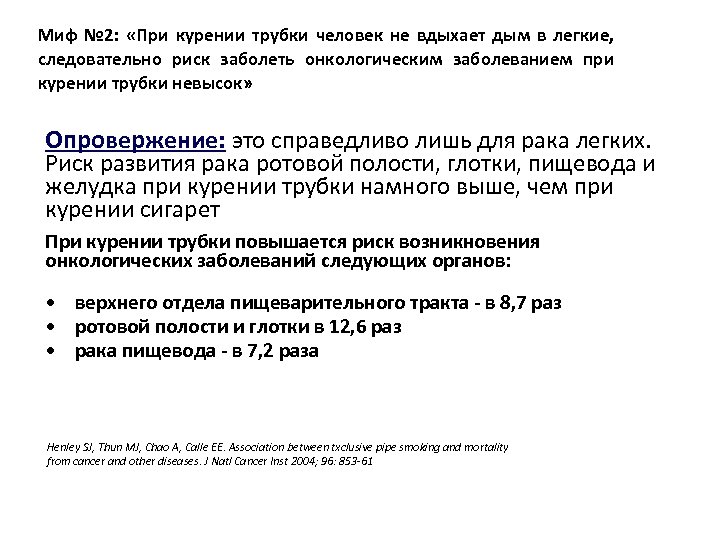 Миф №2: «При курении трубки человек не вдыхает дым в легкие, следовательно риск заболеть онкологическим заболеванием при курении трубки невысок»

Опровержение: это справедливо лишь для рака легких. Риск развития рака ротовой полости, глотки, пищевода и желудка при курении трубки намного выше, чем при курении сигарет

При курении трубки повышается риск возникновения онкологических заболеваний следующих органов:

• верхнего отдела пищеварительного тракта - в 8,7 раз
• ротовой полости и глотки в 12,6 раз
• рака пищевода - в 7,2 раза

Henley SJ, Thun MJ, Chao A, Calle EE. Association between txclusive pipe smoking and mortality from cancer and other diseases. J Natl Cancer Inst 2004; 96: 853-61